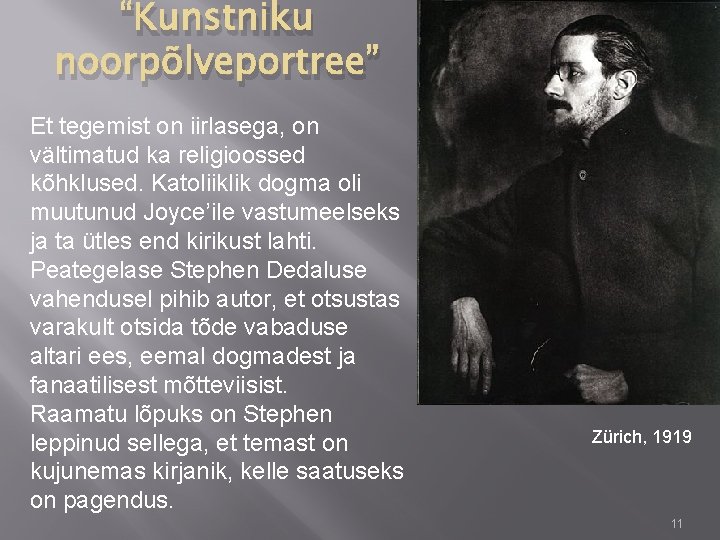 "Kunstniku noorpõlveportree"

Et tegemist on iirlasega, on vältimatud ka religioossed kõhklused. Katoliiklik dogma oli muutunud Joyce'ile vastumeelseks ja ta ütles end kirikust lahti. Peategelase Stephen Dedaluse vahendusel pihib autor, et otsustas varakult otsida tõde vabaduse altari ees, eemal dogmadest ja fanaatilisest mõtteviisist. Raamatu lõpuks on Stephen leppinud sellega, et temast on kujunemas kirjanik, kelle saatuseks on pagendus.

Zürich, 1919

11